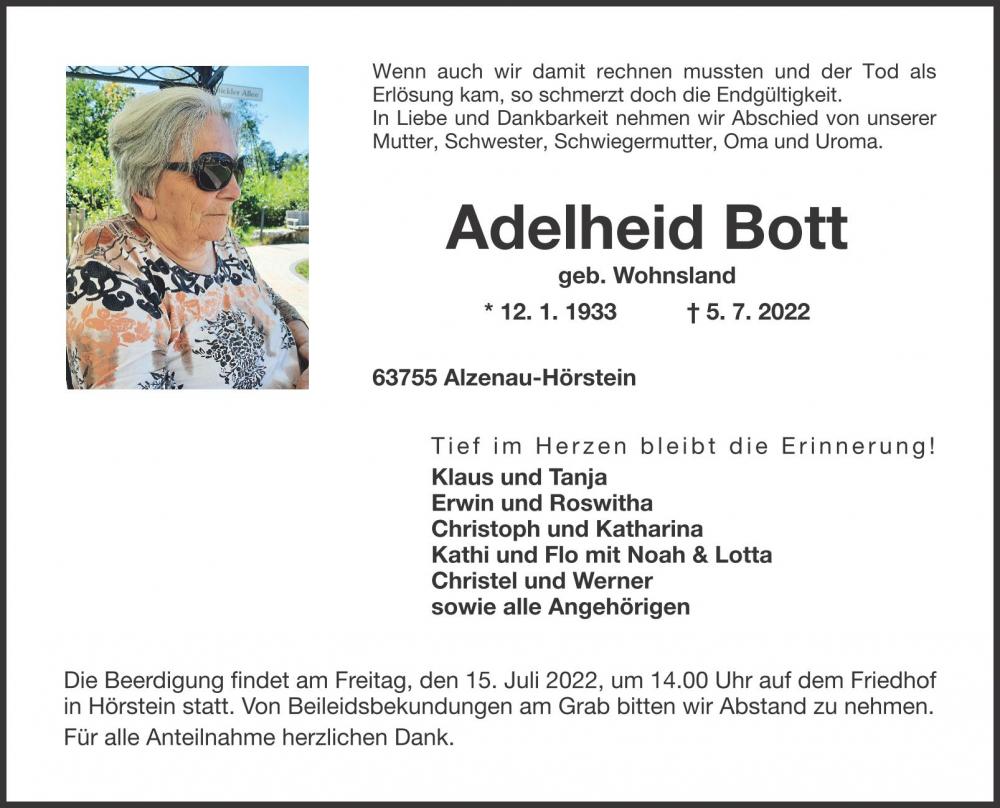 Wenn auch wir damit rechnen mussten und der Tod als Erlösung kam, so schmerzt doch die Endgültigkeit.
In Liebe und Dankbarkeit nehmen wir Abschied von unserer Mutter, Schwester, Schwiegermutter, Oma und Uroma.

Adelheid Bott

geb. Wohnsland

* 12. 1. 1933 † 5. 7. 2022

63755 Alzenau-Hörstein

Tief im Herzen bleibt die Erinnerung!

Klaus und Tanja
Erwin und Roswitha
Christoph und Katharina
Kathi und Flo mit Noah & Lotta
Christel und Werner
sowie alle Angehörigen

Die Beerdigung findet am Freitag, den 15. Juli 2022, um 14.00 Uhr auf dem Friedhof in Hörstein statt. Von Beileidsbekundungen am Grab bitten wir Abstand zu nehmen.

Für alle Anteilnahme herzlichen Dank.